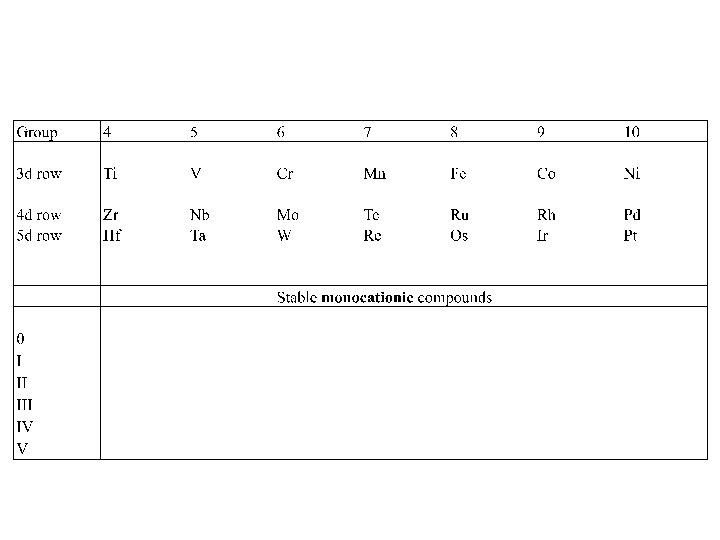 | Group | 4 | 5 | 6 | 7 | 8 | 9 | 10 |
|---|---|---|---|---|---|---|---|
| 3d row | Ti | V | Cr | Mn | Fe | Co | Ni |
| 4d row | Zr | Nb | Mo | Tc | Ru | Rh | Pd |
| 5d row | Hf | Ta | W | Re | Os | Ir | Pt |
| | Stable monocationic compounds | | | | | | |
| 0 | | | | | | | |
| I | | | | | | | |
| II | | | | | | | |
| III | | | | | | | |
| IV | | | | | | | |
| V | | | | | | | |